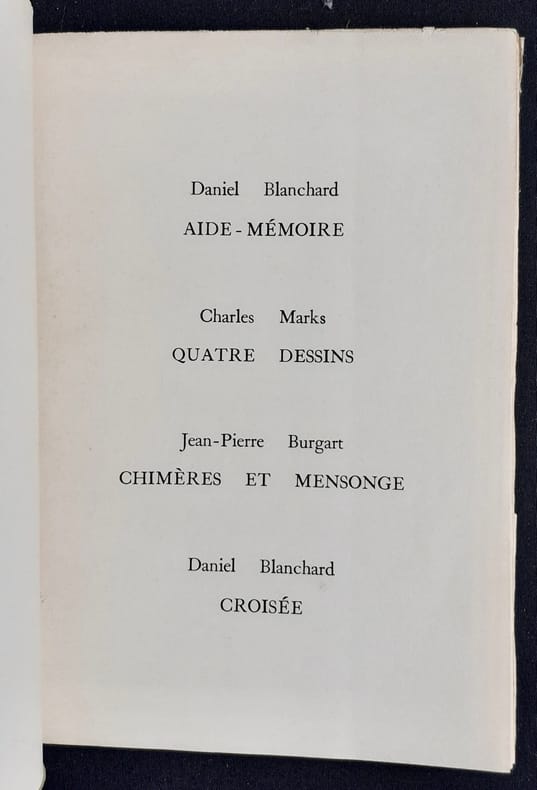 Daniel Blanchard
AIDE - MÉMOIRE

Charles Marks
QUATRE DESSINS

Jean-Pierre Burgart
CHIMÈRES ET MENSONGE

Daniel Blanchard
CROISÉE